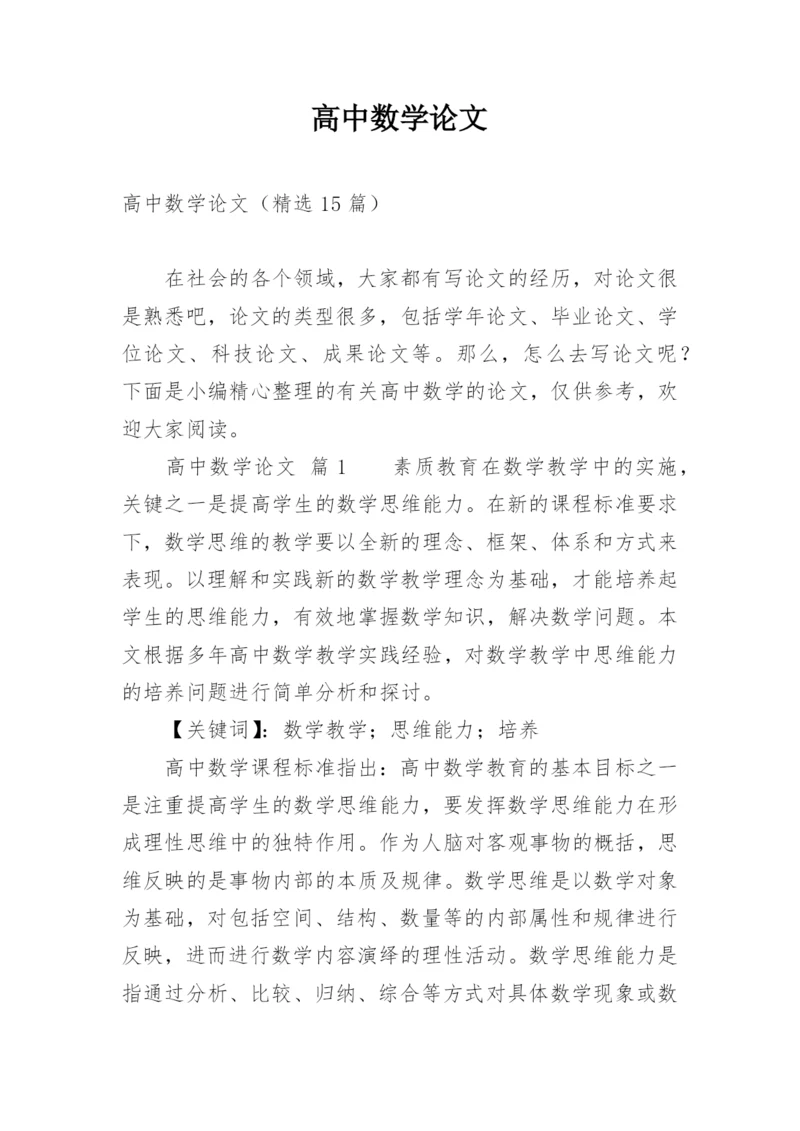 高中数学论文

高中数学论文（精选 15 篇）

在社会的各个领域，大家都有写论文的经历，对论文很是熟悉吧，论文的类型很多，包括学年论文、毕业论文、学位论文、科技论文、成果论文等。那么，怎么去写论文呢？下面是小编精心整理的有关高中数学的论文，仅供参考，欢迎大家阅读。

高中数学论文 篇 1　　素质教育在数学教学中的实施，关键之一是提高学生的数学思维能力。在新的课程标准要求下，数学思维的教学要以全新的理念、框架、体系和方式来表现。以理解和实践新的数学教学理念为基础，才能培养起学生的思维能力，有效地掌握数学知识，解决数学问题。本文根据多年高中数学教学实践经验，对数学教学中思维能力的培养问题进行简单分析和探讨。

【关键词】：数学教学；思维能力；培养

高中数学课程标准指出：高中数学教育的基本目标之一是注重提高学生的数学思维能力，要发挥数学思维能力在形成理性思维中的独特作用。作为人脑对客观事物的概括，思维反映的是事物内部的本质及规律。数学思维是以数学对象为基础，对包括空间、结构、数量等的内部属性和规律进行反映，进而进行数学内容演绎的理性活动。数学思维能力是指通过分析、比较、归纳、综合等方式对具体数学现象或数